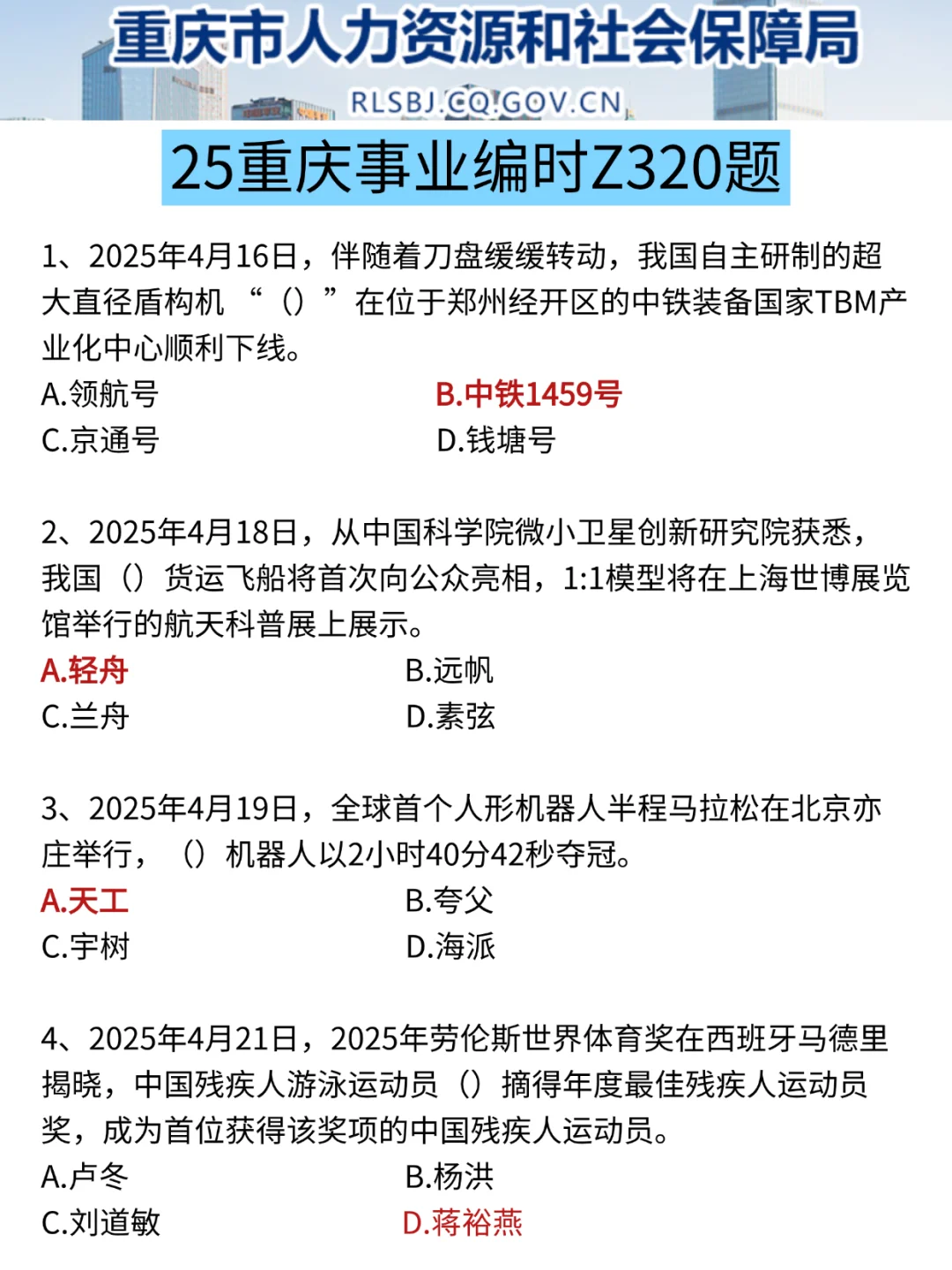 重庆市人力资源和社会保障局
RLSBJ.CQ.GOV.CN

25重庆事业编时Z320题

1、2025年4月16日，伴随着刀盘缓缓转动，我国自主研制的超大直径盾构机“（）”在位于郑州经开区的中铁装备国家TBM产业化中心顺利下线。
A.领航号
B.中铁1459号
C.京通号
D.钱塘号

2、2025年4月18日，从中国科学院微小卫星创新研究院获悉，我国（）货运飞船将首次向公众亮相，1:1模型将在上海世博展览馆举行的航天科普展上展示。
A.轻舟
B.远帆
C.兰舟
D.素弦

3、2025年4月19日，全球首个人形机器人半程马拉松在北京亦庄举行，（）机器人以2小时40分42秒夺冠。
A.天工
B.夸父
C.宇树
D.海派

4、2025年4月21日，2025年劳伦斯世界体育奖在西班牙马德里揭晓，中国残疾人游泳运动员（）摘得年度最佳残疾人运动员奖，成为首位获得该奖项的中国残疾人运动员。
A.卢冬
B.杨洪
C.刘道敏
D.蒋裕燕